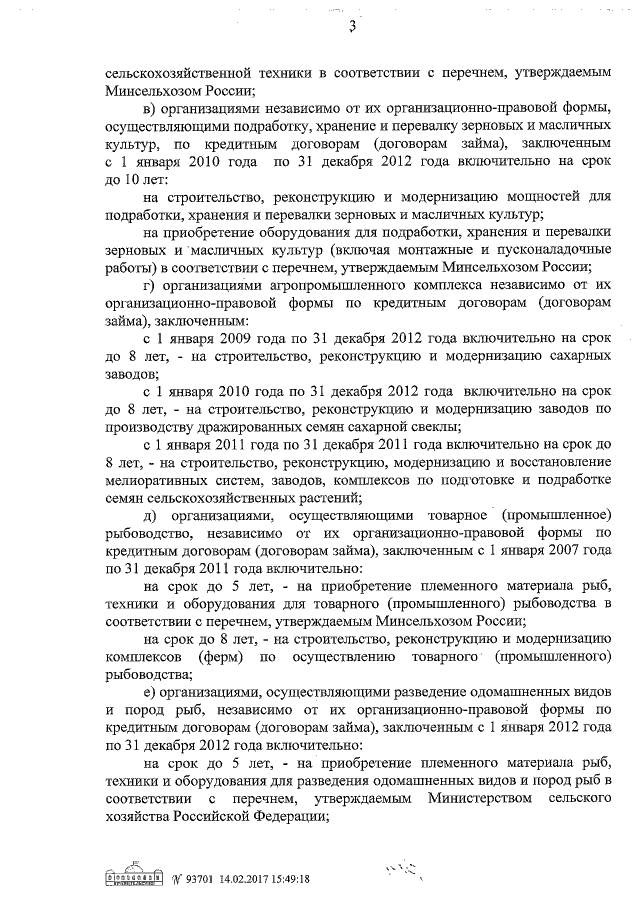 3

сельскохозяйственной техники в соответствии с перечнем, утверждаемым Минсельхозом России;

в) организациями независимо от их организационно-правовой формы, осуществляющими подработку, хранение и перевалку зерновых и масличных культур, по кредитным договорам (договорам займа), заключенным с 1 января 2010 года по 31 декабря 2012 года включительно на срок до 10 лет:

на строительство, реконструкцию и модернизацию мощностей для подработки, хранения и перевалки зерновых и масличных культур;

на приобретение оборудования для подработки, хранения и перевалки зерновых и масличных культур (включая монтажные и пусконаладочные работы) в соответствии с перечнем, утверждаемым Минсельхозом России;

г) организациями агропромышленного комплекса независимо от их организационно-правовой формы по кредитным договорам (договорам займа), заключенным:

с 1 января 2009 года по 31 декабря 2012 года включительно на срок до 8 лет, - на строительство, реконструкцию и модернизацию сахарных заводов;

с 1 января 2010 года по 31 декабря 2012 года включительно на срок до 8 лет, - на строительство, реконструкцию и модернизацию заводов по производству дражированных семян сахарной свеклы;

с 1 января 2011 года по 31 декабря 2011 года включительно на срок до 8 лет, - на строительство, реконструкцию, модернизацию и восстановление мелиоративных систем, заводов, комплексов по подготовке и подработке семян сельскохозяйственных растений;

д) организациями, осуществляющими товарное (промышленное) рыбоводство, независимо от их организационно-правовой формы по кредитным договорам (договорам займа), заключенным с 1 января 2007 года по 31 декабря 2011 года включительно:

на срок до 5 лет, - на приобретение племенного материала рыб, техники и оборудования для товарного (промышленного) рыбоводства в соответствии с перечнем, утверждаемым Минсельхозом России;

на срок до 8 лет, - на строительство, реконструкцию и модернизацию комплексов (ферм) по осуществлению товарного (промышленного) рыбоводства;

е) организациями, осуществляющими разведение одомашненных видов и пород рыб, независимо от их организационно-правовой формы по кредитным договорам (договорам займа), заключенным с 1 января 2012 года по 31 декабря 2012 года включительно:

на срок до 5 лет, - на приобретение племенного материала рыб, техники и оборудования для разведения одомашненных видов и пород рыб в соответствии с перечнем, утверждаемым Министерством сельского хозяйства Российской Федерации;

№ 93701 14.02.2017 15:49:18